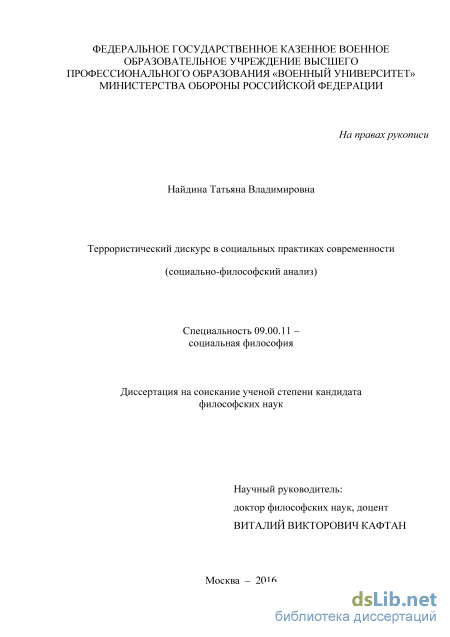 ФЕДЕРАЛЬНОЕ ГОСУДАРСТВЕННОЕ КАЗЕННОЕ ВОЕННОЕ ОБРАЗОВАТЕЛЬНОЕ УЧРЕЖДЕНИЕ ВЫСШЕГО ПРОФЕССИОНАЛЬНОГО ОБРАЗОВАНИЯ «ВОЕННЫЙ УНИВЕРСИТЕТ» МИНИСТЕРСТВА ОБОРОНЫ РОССИЙСКОЙ ФЕДЕРАЦИИ

На правах рукописи

Найдина Татьяна Владимировна

Террористический дискурс в социальных практиках современности

(социально-философский анализ)

Специальность 09.00.11 – социальная философия

Диссертация на соискание ученой степени кандидата философских наук

Научный руководитель:
доктор философских наук, доцент
ВИТАЛИЙ ВИКТОРОВИЧ КАФТАН

Москва – 2016

dsLib.net
библиотека диссертаций